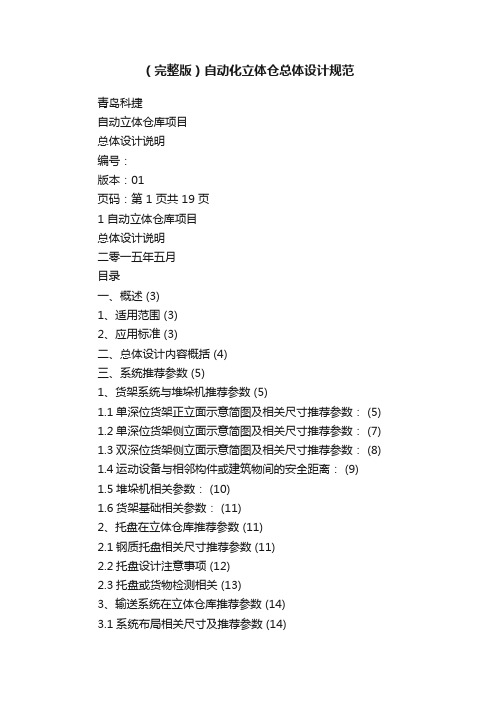 （完整版）自动化立体仓总体设计规范

青岛科捷

自动立体仓库项目

总体设计说明

编号：

版本：01

页码：第 1 页共 19 页

1 自动立体仓库项目

总体设计说明

二零一五年五月

目录

一、概述 (3)

1、适用范围 (3)

2、应用标准 (3)

二、总体设计内容概括 (4)

三、系统推荐参数 (5)

1、货架系统与堆垛机推荐参数 (5)

1.1 单深位货架正立面示意简图及相关尺寸推荐参数： (5)

1.2 单深位货架侧立面示意简图及相关尺寸推荐参数： (7)

1.3 双深位货架侧立面示意简图及相关尺寸推荐参数： (8)

1.4 运动设备与相邻构件或建筑物间的安全距离： (9)

1.5 堆垛机相关参数： (10)

1.6 货架基础相关参数： (11)

2、托盘在立体仓库推荐参数 (11)

2.1 钢质托盘相关尺寸推荐参数 (11)

2.2 托盘设计注意事项 (12)

2.3 托盘或货物检测相关 (13)

3、输送系统在立体仓库推荐参数 (14)

3.1 系统布局相关尺寸及推荐参数 (14)